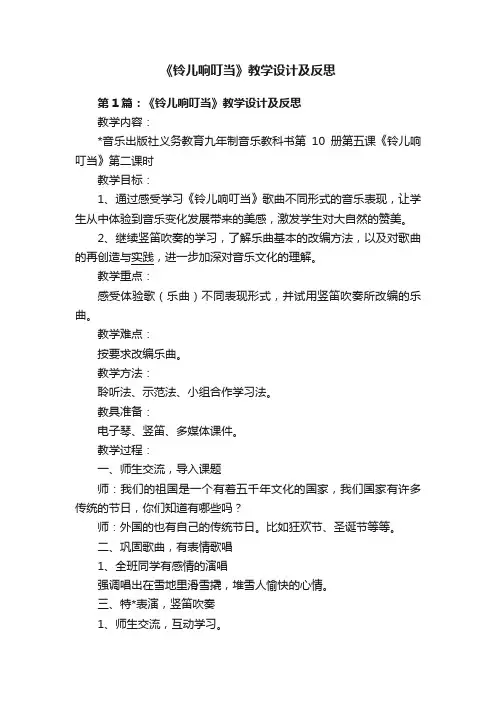 《铃儿响叮当》教学设计及反思

第1篇：《铃儿响叮当》教学设计及反思

教学内容：

*音乐出版社义务教育九年制音乐教科书第 10 册第五课《铃儿响叮当》第二课时

教学目标：

1、通过感受学习《铃儿响叮当》歌曲不同形式的音乐表现，让学生从中体验到音乐变化发展带来的美感，激发学生对大自然的赞美。

2、继续竖笛吹奏的学习，了解乐曲基本的改编方法，以及对歌曲的再创造与实践，进一步加深对音乐文化的理解。

教学重点：

感受体验歌（乐曲）不同表现形式，并试用竖笛吹奏所改编的乐曲。

教学难点：

按要求改编乐曲。

教学方法：

聆听法、示范法、小组合作学习法。

教具准备：

电子琴、竖笛、多媒体课件。

教学过程：

一、师生交流，导入课题

师：我们的祖国是一个有着五千年文化的国家，我们国家有许多传统的节日，你们知道有哪些吗？

师：外国的也有自己的传统节日。比如狂欢节、圣诞节等等。

二、巩固歌曲，有表情歌唱

1、全班同学有感情的演唱

强调唱出在雪地里滑雪橇，堆雪人愉快的心情。

三、特*表演，竖笛吹奏

1、师生交流，互动学习。